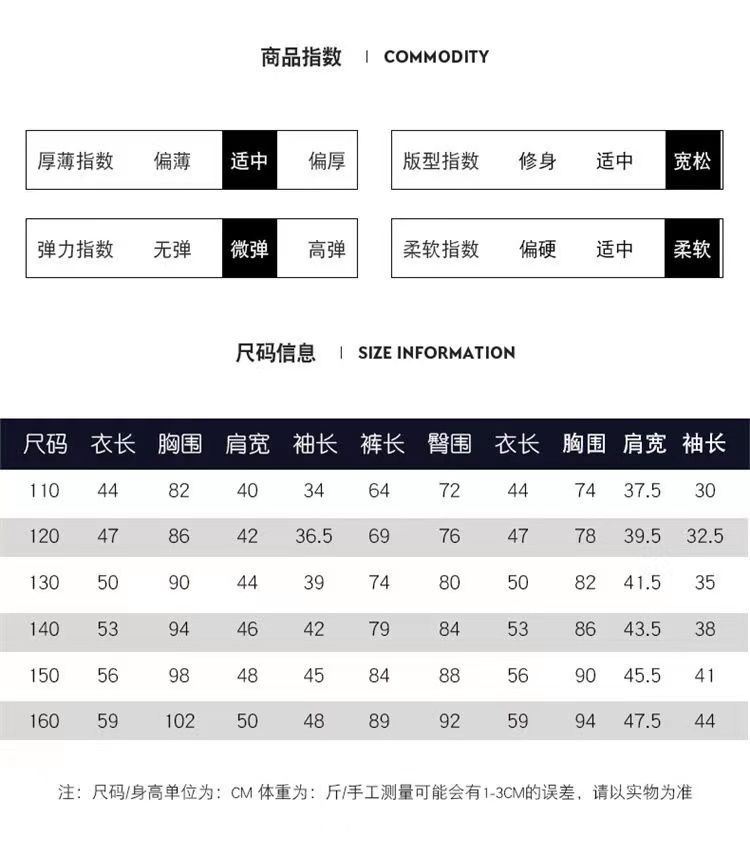 商品指数 | COMMODITY

厚薄指数 偏薄 适中 偏厚

版型指数 修身 适中 宽松

弹力指数 无弹 微弹 高弹

柔软指数 偏硬 适中 柔软

尺码信息 | SIZE INFORMATION

| 尺码 | 衣长 | 胸围 | 肩宽 | 袖长 | 裤长 | 臀围 | 衣长 | 胸围 | 肩宽 | 袖长 |
|---|---|---|---|---|---|---|---|---|---|---|
| 110 | 44 | 82 | 40 | 34 | 64 | 72 | 44 | 74 | 37.5 | 30 |
| 120 | 47 | 86 | 42 | 36.5 | 69 | 76 | 47 | 78 | 39.5 | 32.5 |
| 130 | 50 | 90 | 44 | 39 | 74 | 80 | 50 | 82 | 41.5 | 35 |
| 140 | 53 | 94 | 46 | 42 | 79 | 84 | 53 | 86 | 43.5 | 38 |
| 150 | 56 | 98 | 48 | 45 | 84 | 88 | 56 | 90 | 45.5 | 41 |
| 160 | 59 | 102 | 50 | 48 | 89 | 92 | 59 | 94 | 47.5 | 44 |

注：尺码/身高单位为：CM 体重为：斤/手工测量可能会有1-3CM的误差，请以实物为准